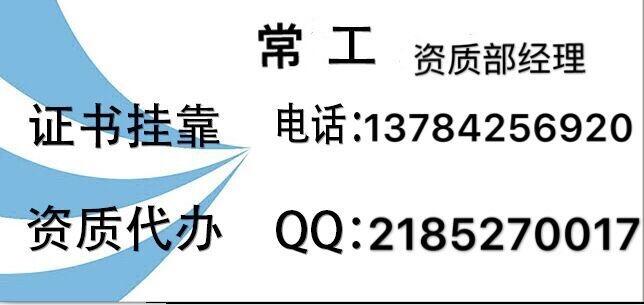 常 工 资质部经理

证书挂靠 电话:13784256920

资质代办 QQ:2185270017